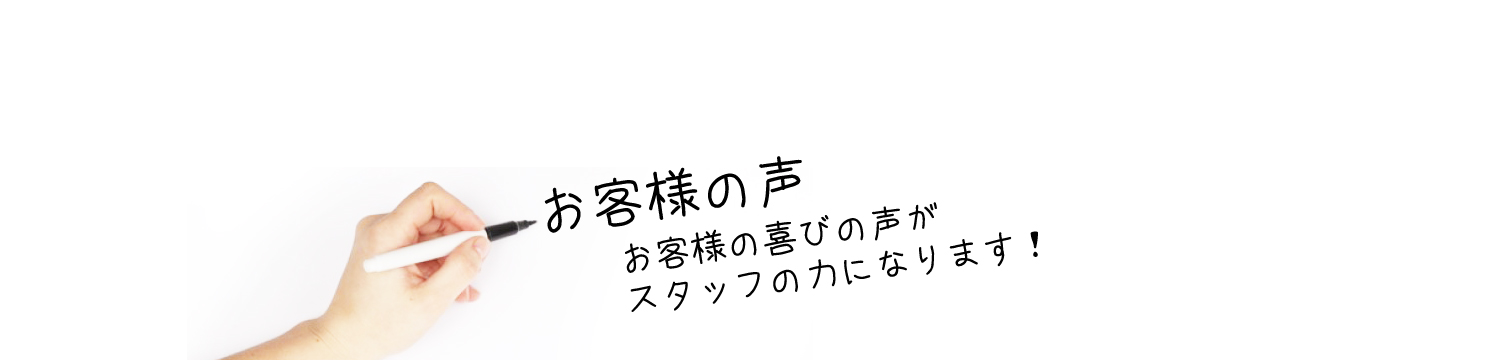 お客様の声

お客様の喜びの声が
スタッフの力になります！